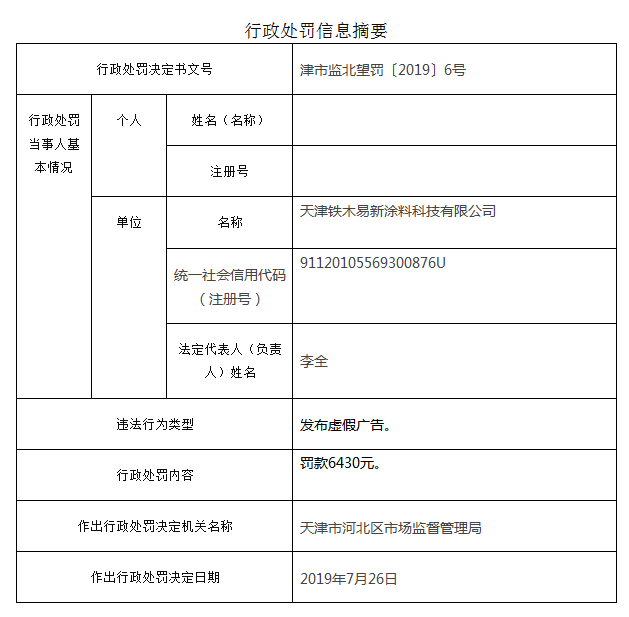 行政处罚信息摘要

| 行政处罚决定书文号 | | | 津市监北望罚〔2019〕6号 |
|---|---|---|---|
| 行政处罚当事人基本情况 | 个人 | 姓名（名称） | |
| | | 注册号 | |
| | 单位 | 名称 | 天津铁木易新涂料科技有限公司 |
| | | 统一社会信用代码（注册号） | 91120105569300876U |
| | | 法定代表人（负责人）姓名 | 李全 |
| 违法行为类型 | | | 发布虚假广告。 |
| 行政处罚内容 | | | 罚款6430元。 |
| 作出行政处罚决定机关名称 | | | 天津市河北区市场监督管理局 |
| 作出行政处罚决定日期 | | | 2019年7月26日 |